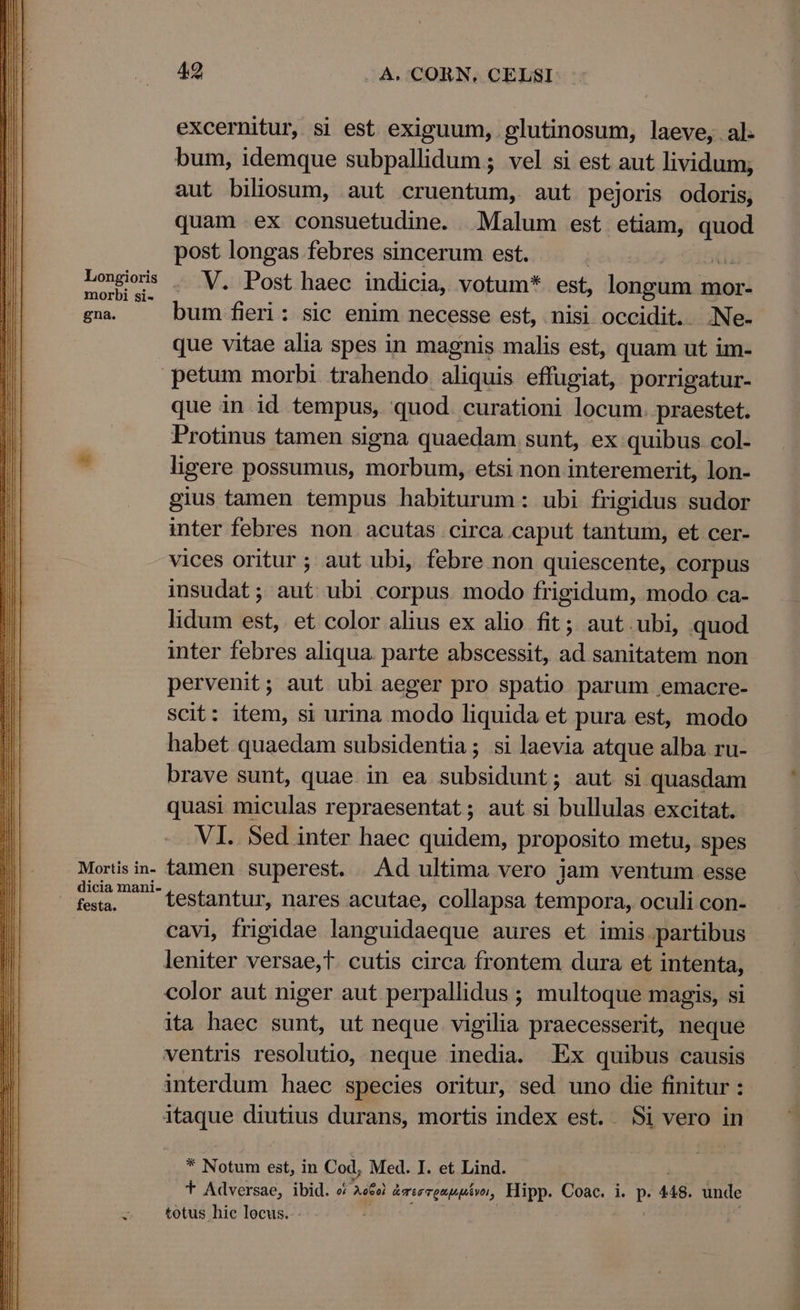 42 A. CORN. CELSI

excernitur, si est exiguum, glutinosum, laeve, album, idemque subpallidum; vel si est aut lividum, aut biliosum, aut cruentum, aut pejoris odoris, quam ex consuetudine. Malum est etiam, quod post longas febres sincerum est.

Longioris morbi signa.

V. Post haec indicia, votum* est, longum morbum fieri: sic enim necesse est, nisi occidit. Neque vitae alia spes in magnis malis est, quam ut impetum morbi trahendo aliquis effugiat, porrigaturque in id tempus, quod curationi locum praestet. Protinus tamen signa quaedam sunt, ex quibus colligere possumus, morbum, etsi non interemerit, longius tamen tempus habiturum: ubi frigidus sudor inter febres non acutas circa caput tantum, et cervices oritur; aut ubi, febre non quiescente, corpus insudat; aut ubi corpus modo frigidum, modo calidum est, et color alius ex alio fit; aut ubi, quod inter febres aliqua parte abscessit, ad sanitatem non pervenit; aut ubi aeger pro spatio parum emacrescit: item, si urina modo liquida et pura est, modo habet quaedam subsidentia; si laevia atque alba rubrave sunt, quae in ea subsidunt; aut si quasdam quasi miculas repraesentat; aut si bullulas excitat.

Mortis indicia manifesta.

VI. Sed inter haec quidem, proposito metu, spes tamen superest. Ad ultima vero jam ventum esse testantur, nares acutae, collapsa tempora, oculi concavi, frigidae languidaeque aures et imis partibus leniter versae,† cutis circa frontem dura et intenta, color aut niger aut perpallidus; multoque magis, si ita haec sunt, ut neque vigilia praecesserit, neque ventris resolutio, neque inedia. Ex quibus causis interdum haec species oritur, sed uno die finitur: itaque diutius durans, mortis index est. Si vero in

* Notum est, in Cod, Med. I. et Lind.
† Adversae, ibid. οἱ λοβοὶ ἀπεστραμμένοι, Hipp. Coac. i. p. 448. unde totus hic locus.